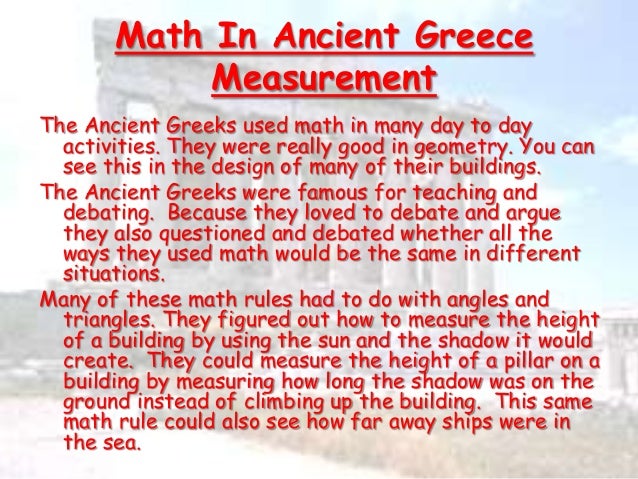 Math In Ancient Greece
Measurement

The Ancient Greeks used math in many day to day activities. They were really good in geometry. You can see this in the design of many of their buildings.

The Ancient Greeks were famous for teaching and debating. Because they loved to debate and argue they also questioned and debated whether all the ways they used math would be the same in different situations.

Many of these math rules had to do with angles and triangles. They figured out how to measure the height of a building by using the sun and the shadow it would create. They could measure the height of a pillar on a building by measuring how long the shadow was on the ground instead of climbing up the building. This same math rule could also see how far away ships were in the sea.